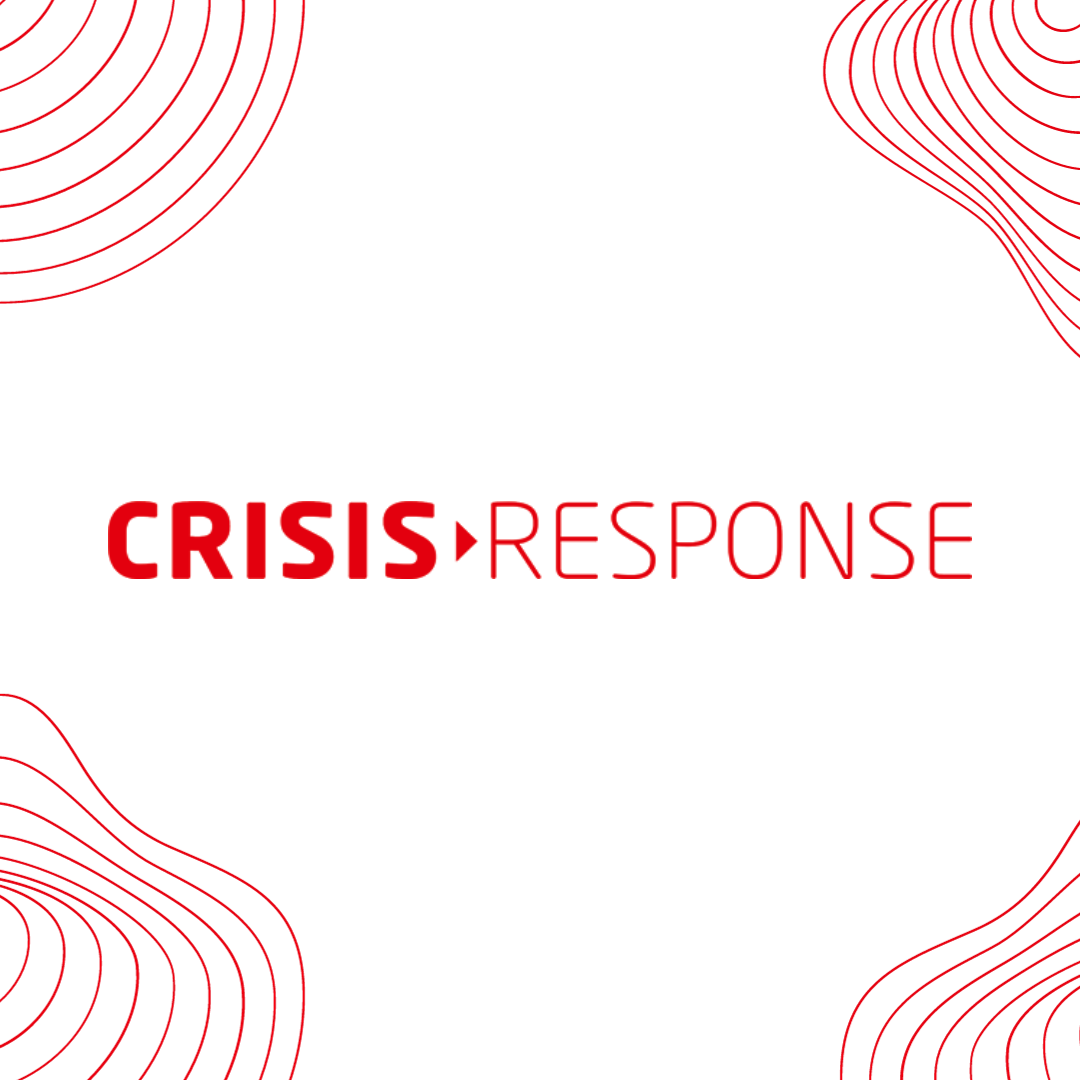 CRISIS RESPONSE